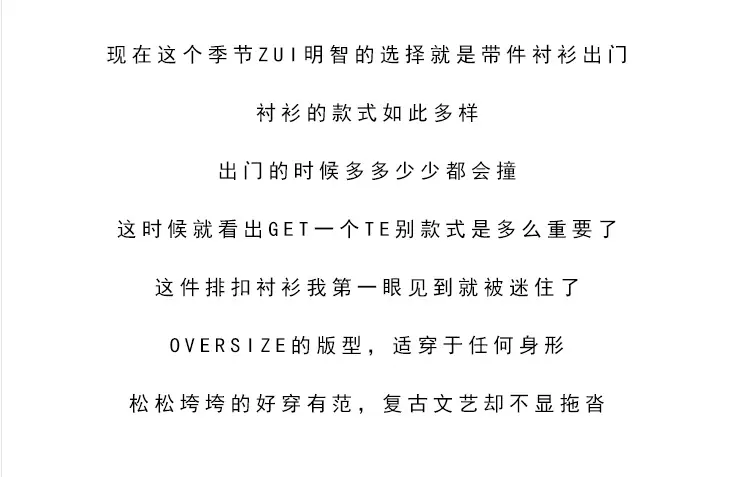 现在这个季节ZUI明智的选择就是带件衬衫出门

衬衫的款式如此多样

出门的时候多多少少都会撞

这时候就看出GET一个TE别款式是多么重要了

这件排扣衬衫我第一眼见到就被迷住了

OVERSIZE的版型，适穿于任何身形

松松垮垮的好穿有范，复古文艺却不显拖沓